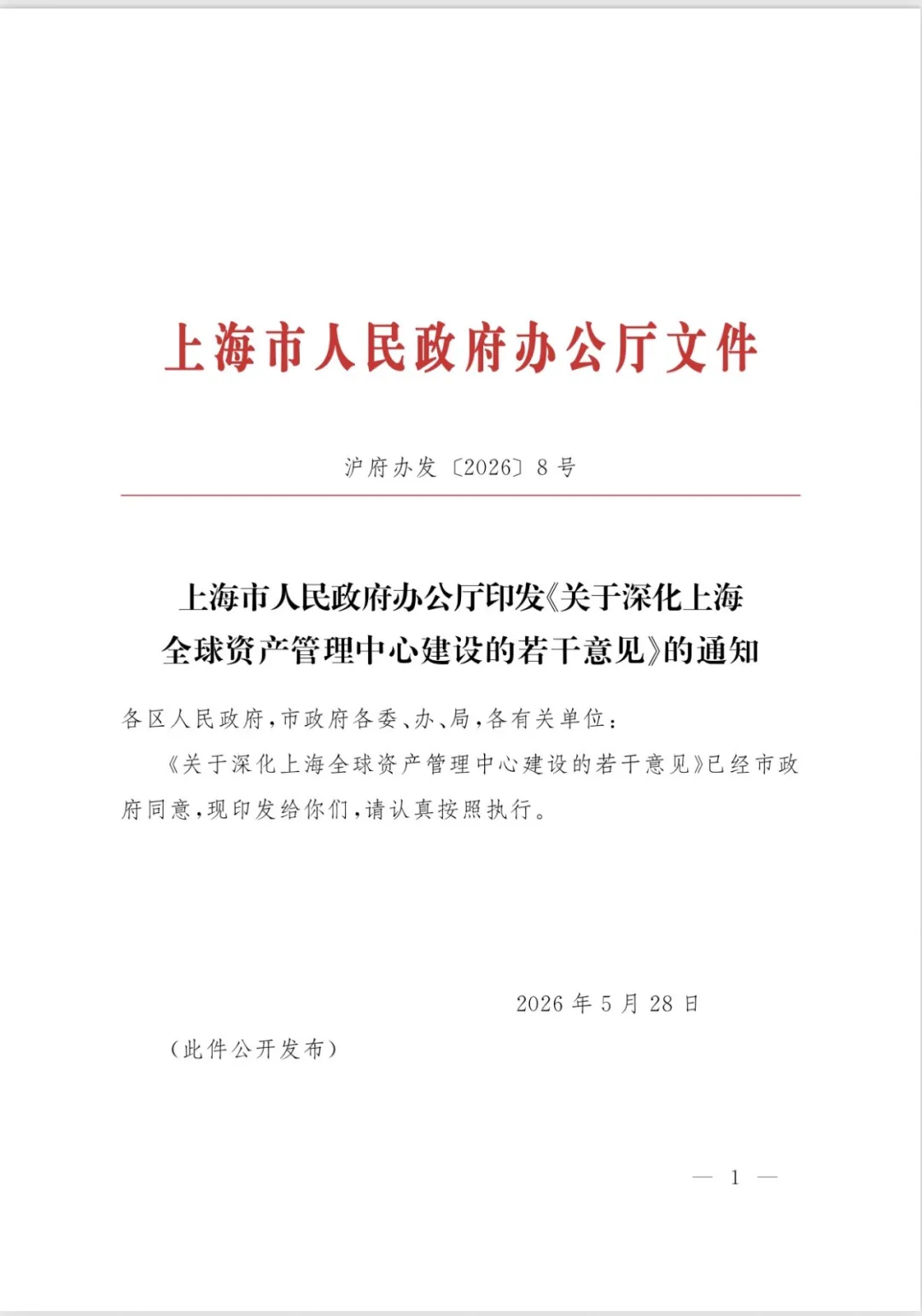 上海市人民政府办公厅文件

沪府办发〔2026〕8号

上海市人民政府办公厅印发《关于深化上海全球资产管理中心建设的若干意见》的通知

各区人民政府，市政府各委、办、局，各有关单位：

《关于深化上海全球资产管理中心建设的若干意见》已经市政府同意，现印发给你们，请认真按照执行。

2026年5月28日

（此件公开发布）

— 1 —